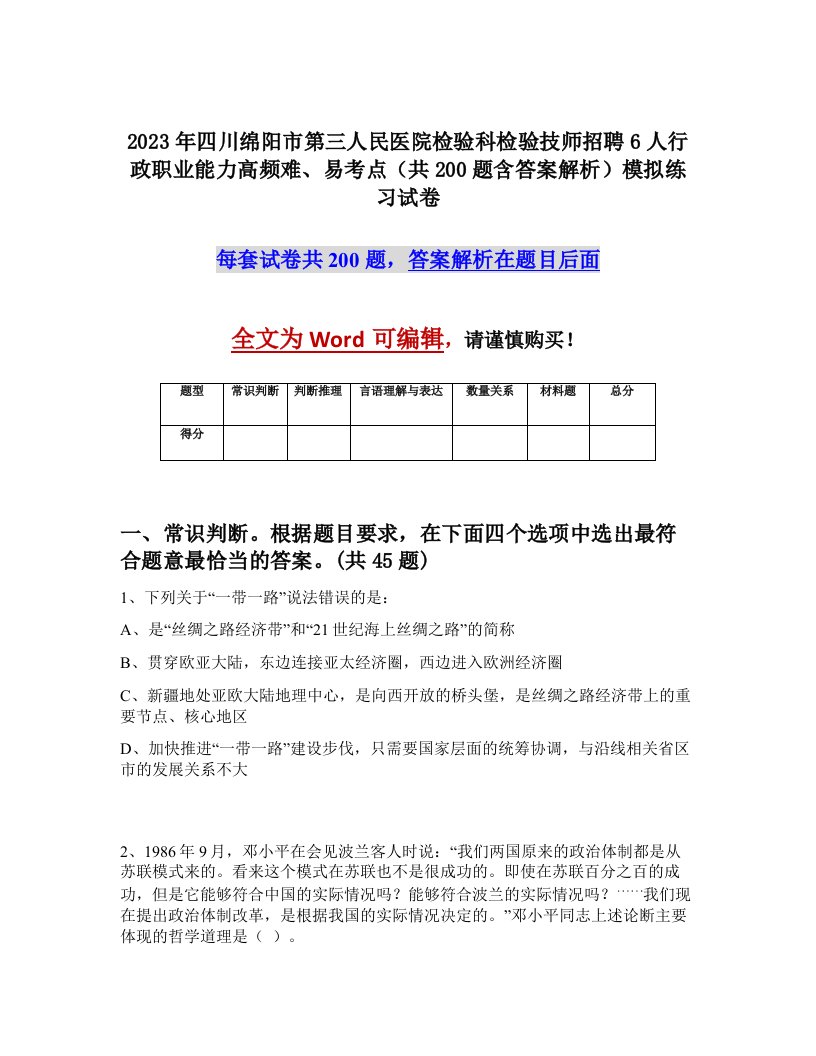 2023年四川绵阳市第三人民医院检验科检验技师招聘6人行政职业能力高频难、易考点（共200题含答案解析）模拟练习试卷

每套试卷共200题，答案解析在题目后面

全文为Word可编辑，请谨慎购买！

| 题型 | 常识判断 | 判断推理 | 言语理解与表达 | 数量关系 | 材料题 | 总分 |
|---|---|---|---|---|---|---|
| 得分 | | | | | | |

一、常识判断。根据题目要求，在下面四个选项中选出最符合题意最恰当的答案。(共45题)

1、下列关于“一带一路”说法错误的是：

A、是“丝绸之路经济带”和“21世纪海上丝绸之路”的简称

B、贯穿欧亚大陆，东边连接亚太经济圈，西边进入欧洲经济圈

C、新疆地处亚欧大陆地理中心，是向西开放的桥头堡，是丝绸之路经济带上的重要节点、核心地区

D、加快推进“一带一路”建设步伐，只需要国家层面的统筹协调，与沿线相关省区市的发展关系不大

2、1986年9月，邓小平在会见波兰客人时说：“我们两国原来的政治体制都是从苏联模式来的。看来这个模式在苏联也不是很成功的。即使在苏联百分之百的成功，但是它能够符合中国的实际情况吗？能够符合波兰的实际情况吗？……我们现在提出政治体制改革，是根据我国的实际情况决定的。”邓小平同志上述论断主要体现的哲学道理是（ ）。